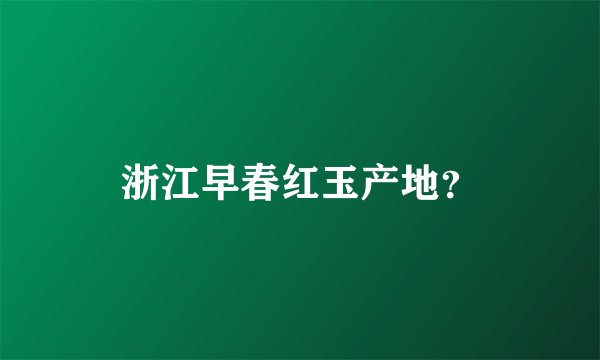 浙江早春红玉产地?